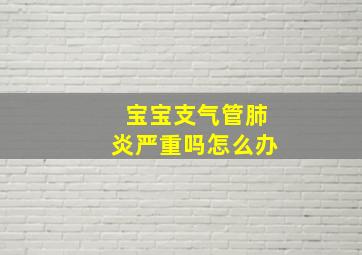 宝宝支气管肺炎严重吗怎么办